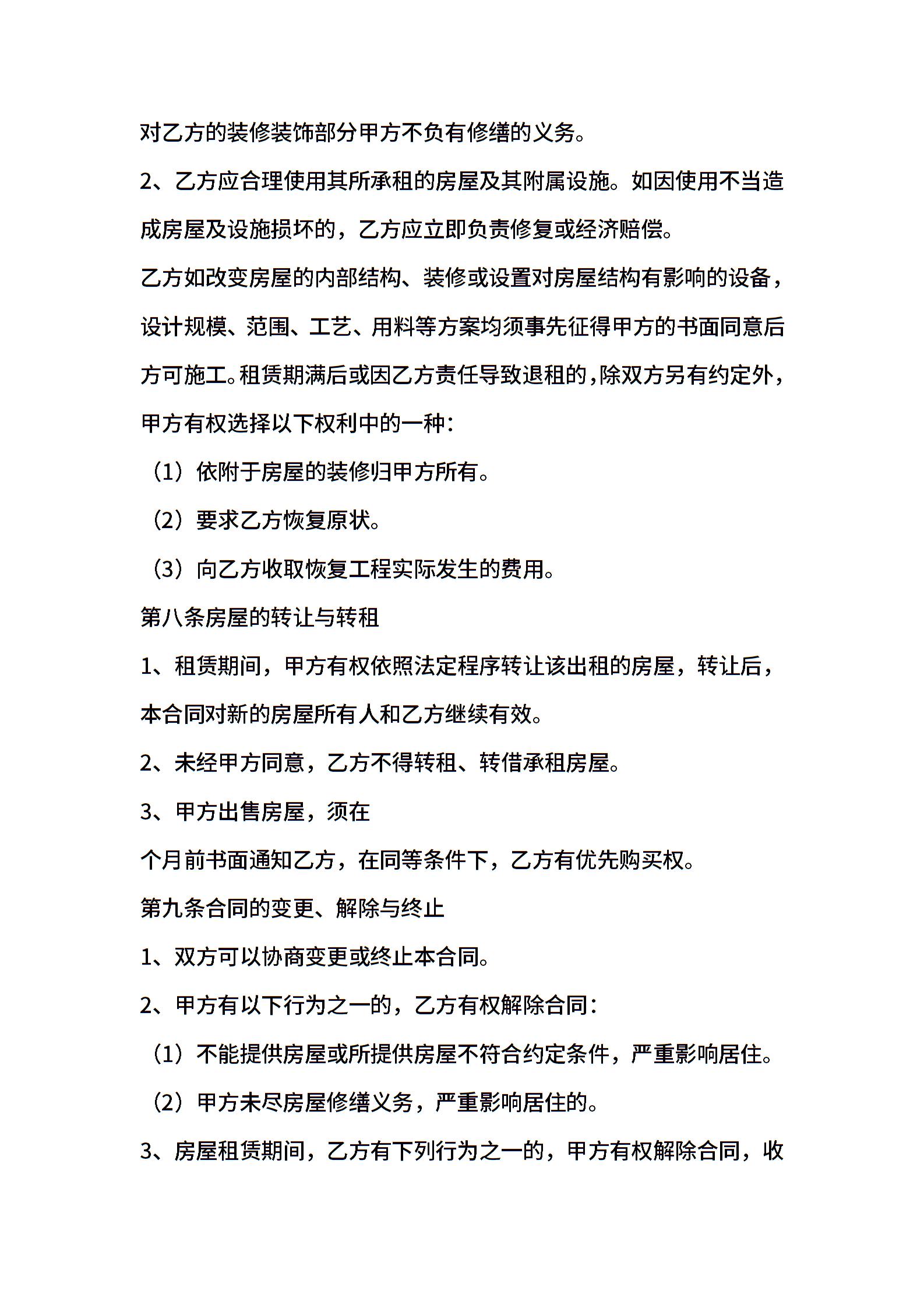 对乙方的装修装饰部分甲方不负有修缮的义务。

2、乙方应合理使用其所承租的房屋及其附属设施。如因使用不当造成房屋及设施损坏的，乙方应立即负责修复或经济赔偿。

乙方如改变房屋的内部结构、装修或设置对房屋结构有影响的设备，设计规模、范围、工艺、用料等方案均须事先征得甲方的书面同意后方可施工。租赁期满后或因乙方责任导致退租的，除双方另有约定外，甲方有权选择以下权利中的一种：

（1）依附于房屋的装修归甲方所有。

（2）要求乙方恢复原状。

（3）向乙方收取恢复工程实际发生的费用。

第八条房屋的转让与转租

1、租赁期间，甲方有权依照法定程序转让该出租的房屋，转让后，本合同对新的房屋所有人和乙方继续有效。

2、未经甲方同意，乙方不得转租、转借承租房屋。

3、甲方出售房屋，须在

个月前书面通知乙方，在同等条件下，乙方有优先购买权。

第九条合同的变更、解除与终止

1、双方可以协商变更或终止本合同。

2、甲方有以下行为之一的，乙方有权解除合同：

（1）不能提供房屋或所提供房屋不符合约定条件，严重影响居住。

（2）甲方未尽房屋修缮义务，严重影响居住的。

3、房屋租赁期间，乙方有下列行为之一的，甲方有权解除合同，收